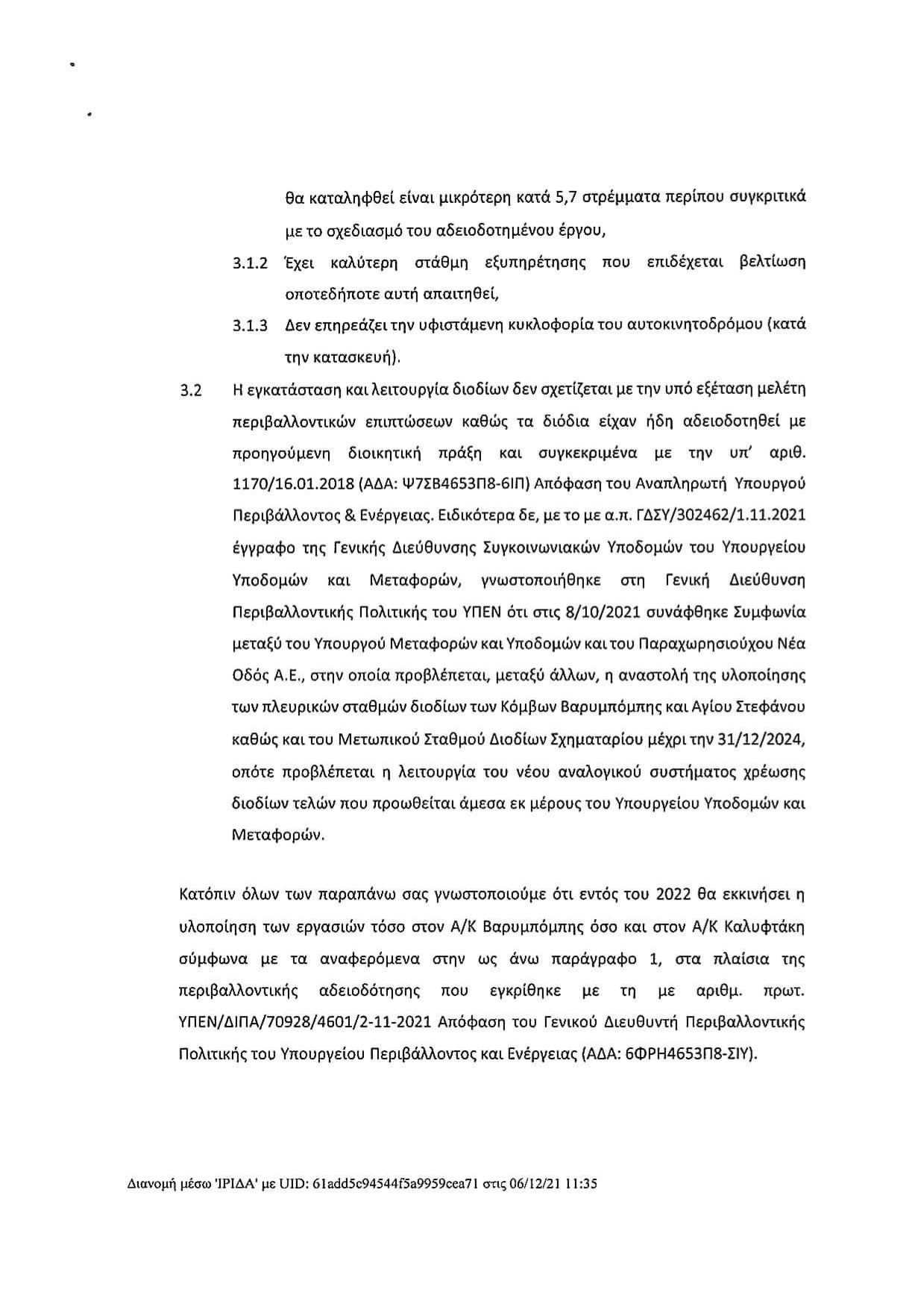 θα καταληφθεί είναι μικρότερη κατά 5,7 στρέμματα περίπου συγκριτικά με το σχεδιασμό του αδειοδοτημένου έργου,

3.1.2 Έχει καλύτερη στάθμη εξυπηρέτησης που επιδέχεται βελτίωση οποτεδήποτε αυτή απαιτηθεί,

3.1.3 Δεν επηρεάζει την υφιστάμενη κυκλοφορία του αυτοκινητοδρόμου (κατά την κατασκευή).

3.2 Η εγκατάσταση και λειτουργία διοδίων δεν σχετίζεται με την υπό εξέταση μελέτη περιβαλλοντικών επιπτώσεων καθώς τα διόδια είχαν ήδη αδειοδοτηθεί με προηγούμενη διοικητική πράξη και συγκεκριμένα με την υπ' αριθ. 1170/16.01.2018 (ΑΔΑ: Ψ7ΣΒ4653Π8-6ΙΠ) Απόφαση του Αναπληρωτή Υπουργού Περιβάλλοντος & Ενέργειας. Ειδικότερα δε, με το με α.π. ΓΔΣΥ/302462/1.11.2021 έγγραφο της Γενικής Διεύθυνσης Συγκοινωνιακών Υποδομών του Υπουργείου Υποδομών και Μεταφορών, γνωστοποιήθηκε στη Γενική Διεύθυνση Περιβαλλοντικής Πολιτικής του ΥΠΕΝ ότι στις 8/10/2021 συνάφθηκε Συμφωνία μεταξύ του Υπουργού Μεταφορών και Υποδομών και του Παραχωρησιούχου Νέα Οδός Α.Ε., στην οποία προβλέπεται, μεταξύ άλλων, η αναστολή της υλοποίησης των πλευρικών σταθμών διοδίων των Κόμβων Βαρυμπόμπης και Αγίου Στεφάνου καθώς και του Μετωπικού Σταθμού Διοδίων Σχηματαρίου μέχρι την 31/12/2024, οπότε προβλέπεται η λειτουργία του νέου αναλογικού συστήματος χρέωσης διοδίων τελών που προωθείται άμεσα εκ μέρους του Υπουργείου Υποδομών και Μεταφορών.

Κατόπιν όλων των παραπάνω σας γνωστοποιούμε ότι εντός του 2022 θα εκκινήσει η υλοποίηση των εργασιών τόσο στον Α/Κ Βαρυμπόμπης όσο και στον Α/Κ Καλυφτάκη σύμφωνα με τα αναφερόμενα στην ως άνω παράγραφο 1, στα πλαίσια της περιβαλλοντικής αδειοδότησης που εγκρίθηκε με τη με αριθμ. πρωτ. ΥΠΕΝ/ΔΙΠΑ/70928/4601/2-11-2021 Απόφαση του Γενικού Διευθυντή Περιβαλλοντικής Πολιτικής του Υπουργείου Περιβάλλοντος και Ενέργειας (ΑΔΑ: 6ΦΡΗ4653Π8-ΣΙΥ).

Διανομή μέσω 'ΙΡΙΔΑ' με UID: 61add5c94544f5a9959cea71 στις 06/12/21 11:35